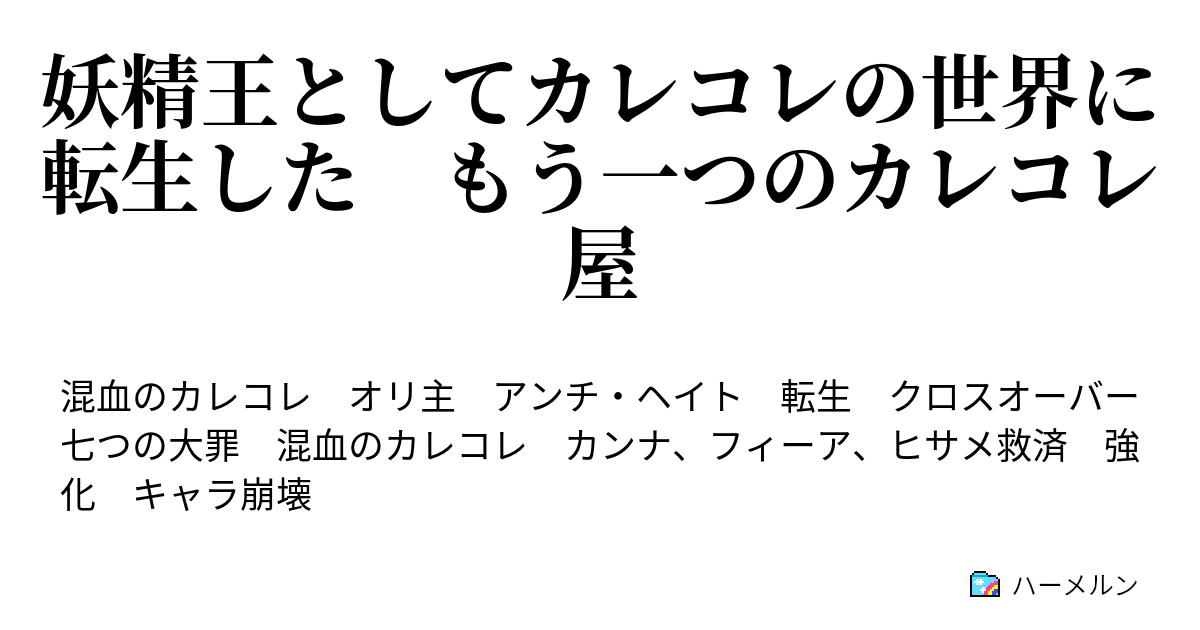 妖精王としてカレコレの世界に転生した　もう一つのカレコレ屋

混血のカレコレ　オリ主　アンチ・ヘイト　転生　クロスオーバー　七つの大罪　混血のカレコレ　カンナ、フィーア、ヒサメ救済　強化　キャラ崩壊

ハーメルン